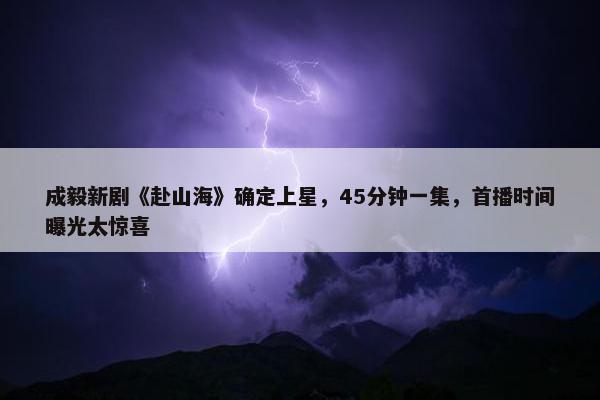 成毅新剧《赴山海》确定上星，45分钟一集，首播时间曝光太惊喜